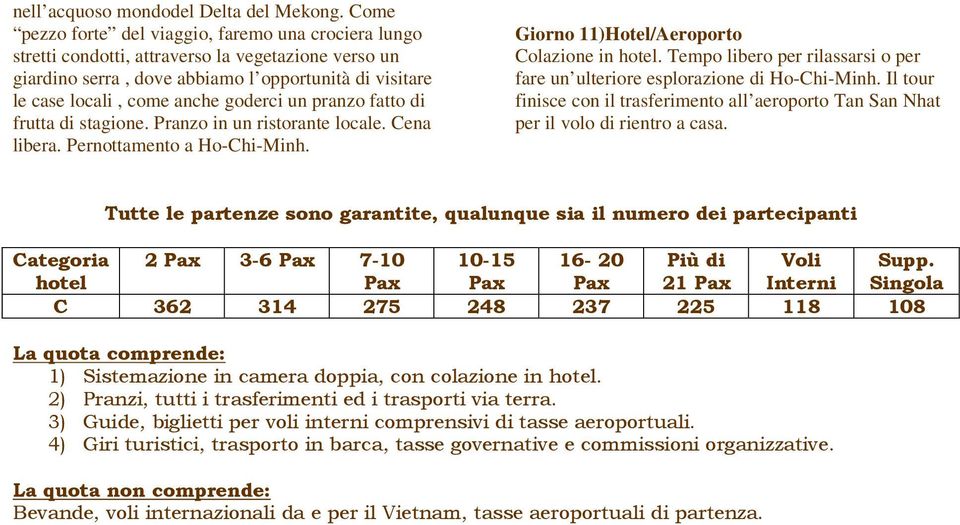 nell'acquoso mondodel Delta del Mekong. Come "pezzo forte" del viaggio, faremo una crociera lungo stretti condotti, attraverso la vegetazione verso un giardino serra , dove abbiamo l'opportunità di visitare le case locali , come anche goderci un pranzo fatto di frutta di stagione. Pranzo in un ristorante locale. Cena libera. Pernottamento a Ho-Chi-Minh.

Giorno 11)Hotel/Aeroporto
Colazione in hotel. Tempo libero per rilassarsi o per fare un'ulteriore esplorazione di Ho-Chi-Minh. Il tour finisce con il trasferimento all'aeroporto Tan San Nhat per il volo di rientro a casa.

Tutte le partenze sono garantite, qualunque sia il numero dei partecipanti

| Categoria hotel | 2 Pax | 3-6 Pax | 7-10 Pax | 10-15 Pax | 16- 20 Pax | Più di 21 Pax | Voli Interni | Supp. Singola |
|---|---|---|---|---|---|---|---|---|
| C | 362 | 314 | 275 | 248 | 237 | 225 | 118 | 108 |

La quota comprende:
1) Sistemazione in camera doppia, con colazione in hotel.
2) Pranzi, tutti i trasferimenti ed i trasporti via terra.
3) Guide, biglietti per voli interni comprensivi di tasse aeroportuali.
4) Giri turistici, trasporto in barca, tasse governative e commissioni organizzative.

La quota non comprende:
Bevande, voli internazionali da e per il Vietnam, tasse aeroportuali di partenza.